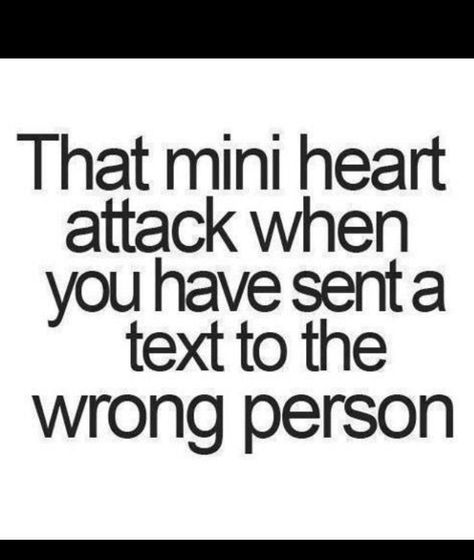 That mini heart attack when you have sent a text to the wrong person